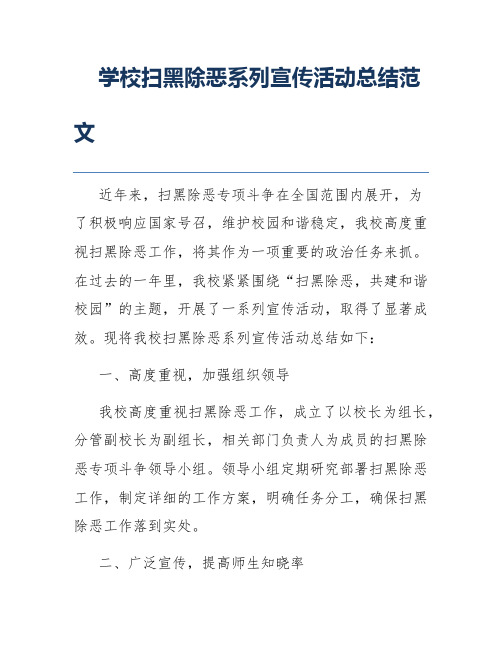 学校扫黑除恶系列宣传活动总结范文

近年来，扫黑除恶专项斗争在全国范围内展开，为了积极响应国家号召，维护校园和谐稳定，我校高度重视扫黑除恶工作，将其作为一项重要的政治任务来抓。在过去的一年里，我校紧紧围绕“扫黑除恶，共建和谐校园”的主题，开展了一系列宣传活动，取得了显著成效。现将我校扫黑除恶系列宣传活动总结如下：

一、高度重视，加强组织领导

我校高度重视扫黑除恶工作，成立了以校长为组长，分管副校长为副组长，相关部门负责人为成员的扫黑除恶专项斗争领导小组。领导小组定期研究部署扫黑除恶工作，制定详细的工作方案，明确任务分工，确保扫黑除恶工作落到实处。

二、广泛宣传，提高师生知晓率